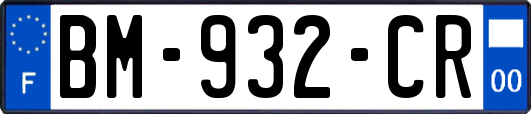 F
BM-932-CR
00